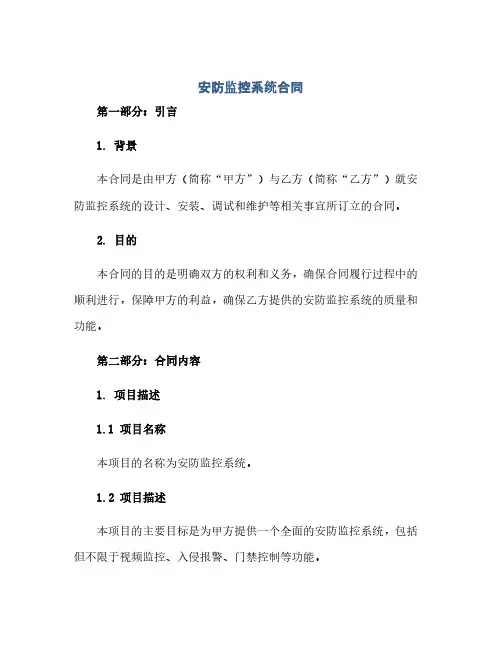 安防监控系统合同

第一部分：引言

1. 背景

本合同是由甲方（简称“甲方”）与乙方（简称“乙方”）就安防监控系统的设计、安装、调试和维护等相关事宜所订立的合同。

2. 目的

本合同的目的是明确双方的权利和义务，确保合同履行过程中的顺利进行，保障甲方的利益，确保乙方提供的安防监控系统的质量和功能。

第二部分：合同内容

1. 项目描述

1.1 项目名称

本项目的名称为安防监控系统。

1.2 项目描述

本项目的主要目标是为甲方提供一个全面的安防监控系统，包括但不限于视频监控、入侵报警、门禁控制等功能。